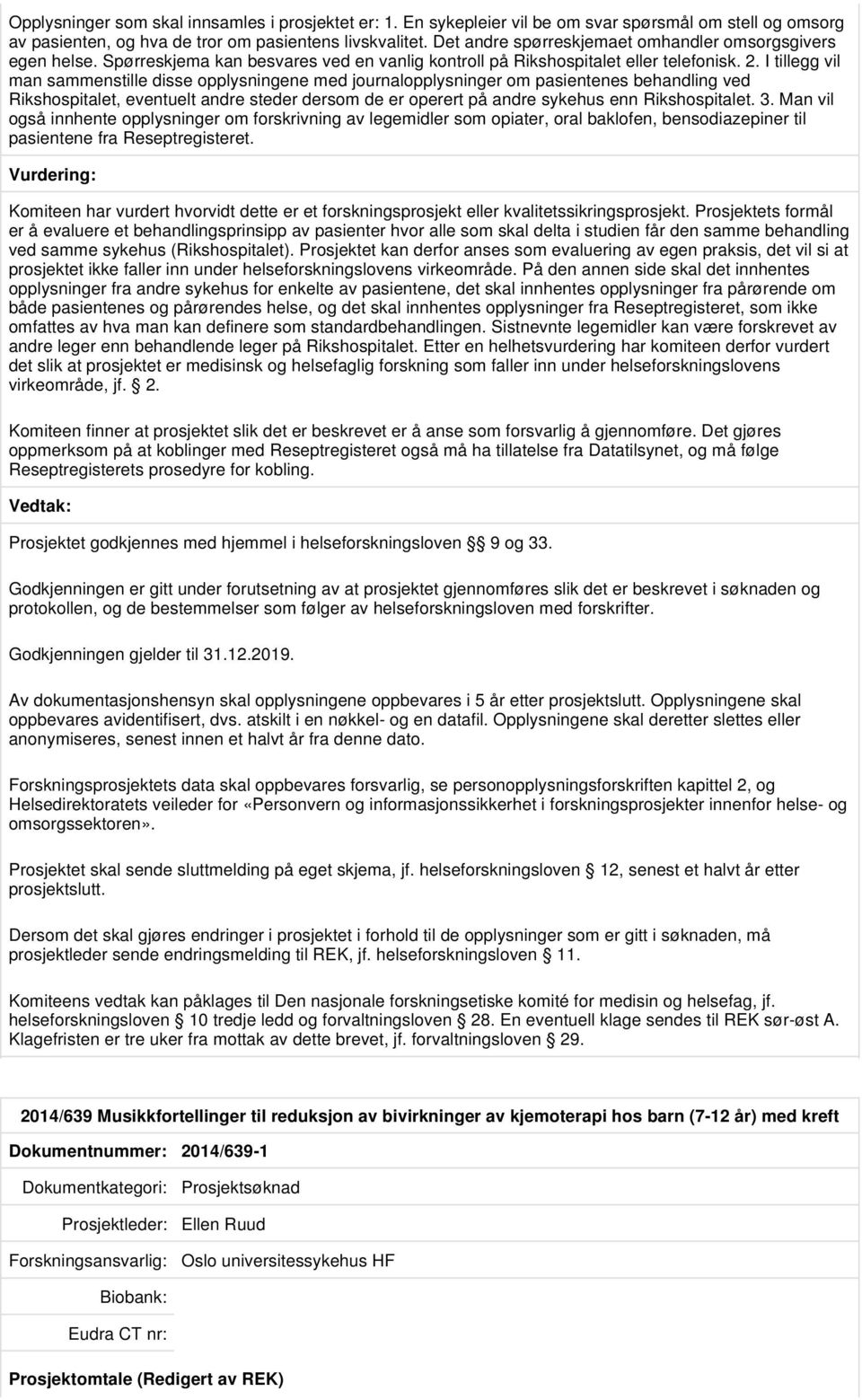 Opplysninger som skal innsamles i prosjektet er: 1. En sykepleier vil be om svar spørsmål om stell og omsorg av pasienten, og hva de tror om pasientens livskvalitet. Det andre spørreskjemaet omhandler omsorgsgivers egen helse. Spørreskjema kan besvares ved en vanlig kontroll på Rikshospitalet eller telefonisk. 2. I tillegg vil man sammenstille disse opplysningene med journalopplysninger om pasientenes behandling ved Rikshospitalet, eventuelt andre steder dersom de er operert på andre sykehus enn Rikshospitalet. 3. Man vil også innhente opplysninger om forskrivning av legemidler som opiater, oral baklofen, bensodiazepiner til pasientene fra Reseptregisteret.

Vurdering:

Komiteen har vurdert hvorvidt dette er et forskningsprosjekt eller kvalitetssikringsprosjekt. Prosjektets formål er å evaluere et behandlingsprinsipp av pasienter hvor alle som skal delta i studien får den samme behandling ved samme sykehus (Rikshospitalet). Prosjektet kan derfor anses som evaluering av egen praksis, det vil si at prosjektet ikke faller inn under helseforskningslovens virkeområde. På den annen side skal det innhentes opplysninger fra andre sykehus for enkelte av pasientene, det skal innhentes opplysninger fra pårørende om både pasientenes og pårørendes helse, og det skal innhentes opplysninger fra Reseptregisteret, som ikke omfattes av hva man kan definere som standardbehandlingen. Sistnevnte legemidler kan være forskrevet av andre leger enn behandlende leger på Rikshospitalet. Etter en helhetsvurdering har komiteen derfor vurdert det slik at prosjektet er medisinsk og helsefaglig forskning som faller inn under helseforskningslovens virkeområde, jf. 2.

Komiteen finner at prosjektet slik det er beskrevet er å anse som forsvarlig å gjennomføre. Det gjøres oppmerksom på at koblinger med Reseptregisteret også må ha tillatelse fra Datatilsynet, og må følge Reseptregisterets prosedyre for kobling.

Vedtak:

Prosjektet godkjennes med hjemmel i helseforskningsloven 9 og 33.

Godkjenningen er gitt under forutsetning av at prosjektet gjennomføres slik det er beskrevet i søknaden og protokollen, og de bestemmelser som følger av helseforskningsloven med forskrifter.

Godkjenningen gjelder til 31.12.2019.

Av dokumentasjonshensyn skal opplysningene oppbevares i 5 år etter prosjektslutt. Opplysningene skal oppbevares avidentifisert, dvs. atskilt i en nøkkel- og en datafil. Opplysningene skal deretter slettes eller anonymiseres, senest innen et halvt år fra denne dato.

Forskningsprosjektets data skal oppbevares forsvarlig, se personopplysningsforskriften kapittel 2, og Helsedirektoratets veileder for «Personvern og informasjonssikkerhet i forskningsprosjekter innenfor helse- og omsorgssektoren».

Prosjektet skal sende sluttmelding på eget skjema, jf. helseforskningsloven 12, senest et halvt år etter prosjektslutt.

Dersom det skal gjøres endringer i prosjektet i forhold til de opplysninger som er gitt i søknaden, må prosjektleder sende endringsmelding til REK, jf. helseforskningsloven 11.

Komiteens vedtak kan påklages til Den nasjonale forskningsetiske komité for medisin og helsefag, jf. helseforskningsloven 10 tredje ledd og forvaltningsloven 28. En eventuell klage sendes til REK sør-øst A. Klagefristen er tre uker fra mottak av dette brevet, jf. forvaltningsloven 29.

2014/639 Musikkfortellinger til reduksjon av bivirkninger av kjemoterapi hos barn (7-12 år) med kreft

Dokumentnummer: 2014/639-1

Dokumentkategori: Prosjektsøknad

Prosjektleder: Ellen Ruud

Forskningsansvarlig: Oslo universitetssykehus HF

Biobank:

Eudra CT nr:

Prosjektomtale (Redigert av REK)